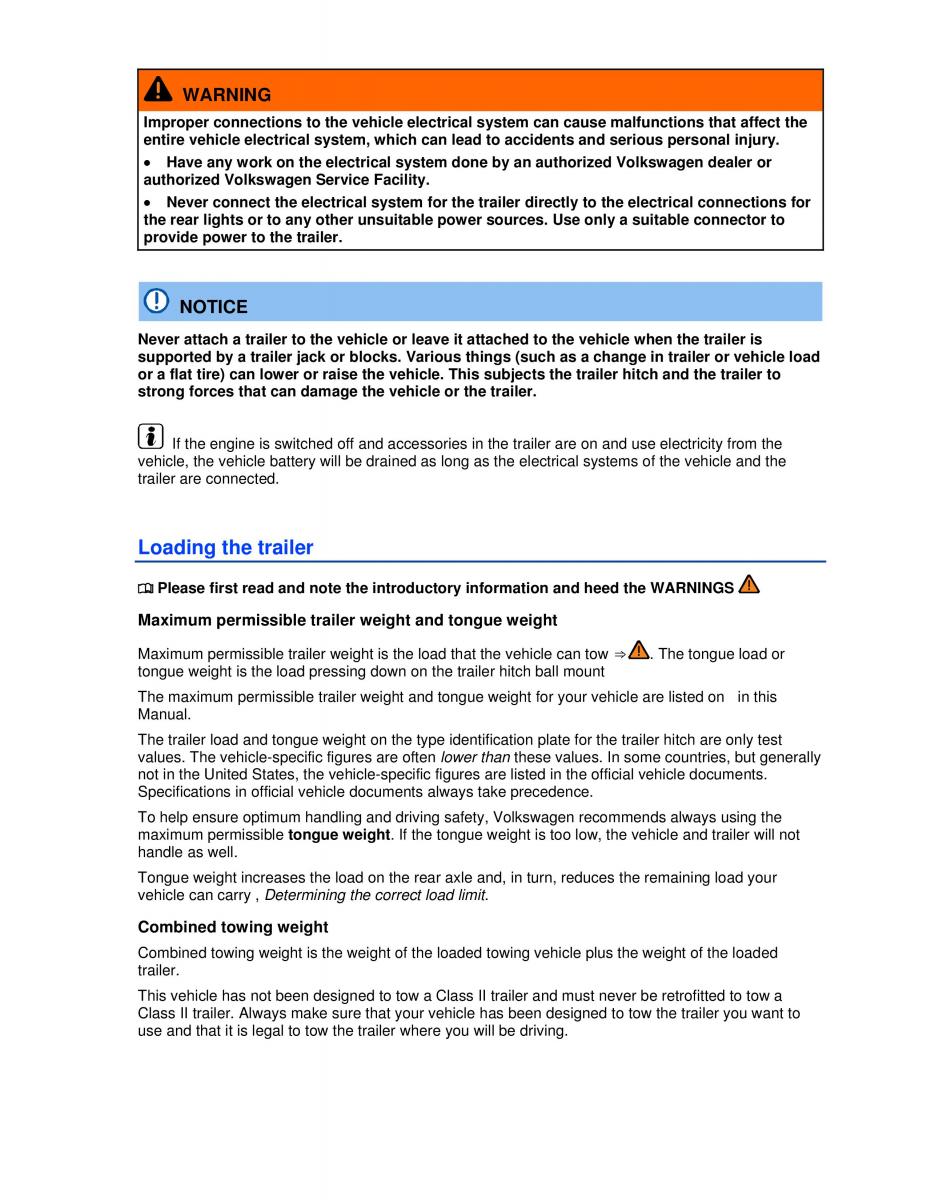 WARNING

Improper connections to the vehicle electrical system can cause malfunctions that affect the entire vehicle electrical system, which can lead to accidents and serious personal injury.

• Have any work on the electrical system done by an authorized Volkswagen dealer or authorized Volkswagen Service Facility.

• Never connect the electrical system for the trailer directly to the electrical connections for the rear lights or to any other unsuitable power sources. Use only a suitable connector to provide power to the trailer.

NOTICE

Never attach a trailer to the vehicle or leave it attached to the vehicle when the trailer is supported by a trailer jack or blocks. Various things (such as a change in trailer or vehicle load or a flat tire) can lower or raise the vehicle. This subjects the trailer hitch and the trailer to strong forces that can damage the vehicle or the trailer.

If the engine is switched off and accessories in the trailer are on and use electricity from the vehicle, the vehicle battery will be drained as long as the electrical systems of the vehicle and the trailer are connected.

Loading the trailer

Please first read and note the introductory information and heed the WARNINGS

Maximum permissible trailer weight and tongue weight

Maximum permissible trailer weight is the load that the vehicle can tow ⇒. The tongue load or tongue weight is the load pressing down on the trailer hitch ball mount

The maximum permissible trailer weight and tongue weight for your vehicle are listed on in this Manual.

The trailer load and tongue weight on the type identification plate for the trailer hitch are only test values. The vehicle-specific figures are often lower than these values. In some countries, but generally not in the United States, the vehicle-specific figures are listed in the official vehicle documents. Specifications in official vehicle documents always take precedence.

To help ensure optimum handling and driving safety, Volkswagen recommends always using the maximum permissible tongue weight. If the tongue weight is too low, the vehicle and trailer will not handle as well.

Tongue weight increases the load on the rear axle and, in turn, reduces the remaining load your vehicle can carry , Determining the correct load limit.

Combined towing weight

Combined towing weight is the weight of the loaded towing vehicle plus the weight of the loaded trailer.

This vehicle has not been designed to tow a Class II trailer and must never be retrofitted to tow a Class II trailer. Always make sure that your vehicle has been designed to tow the trailer you want to use and that it is legal to tow the trailer where you will be driving.